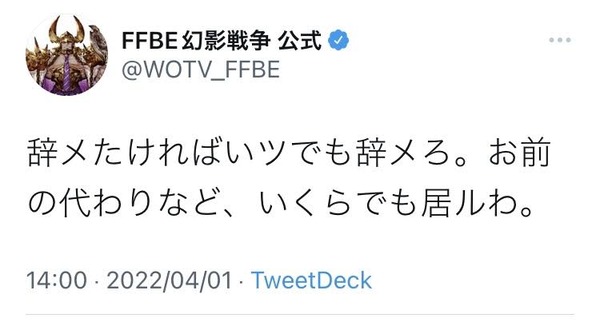 FFBE幻影戦争 公式
@WOTV_FFBE

辞メたければいツでも辞メろ。お前の代わりなど、いくらでも居ルわ。

14:00 · 2022/04/01 · TweetDeck